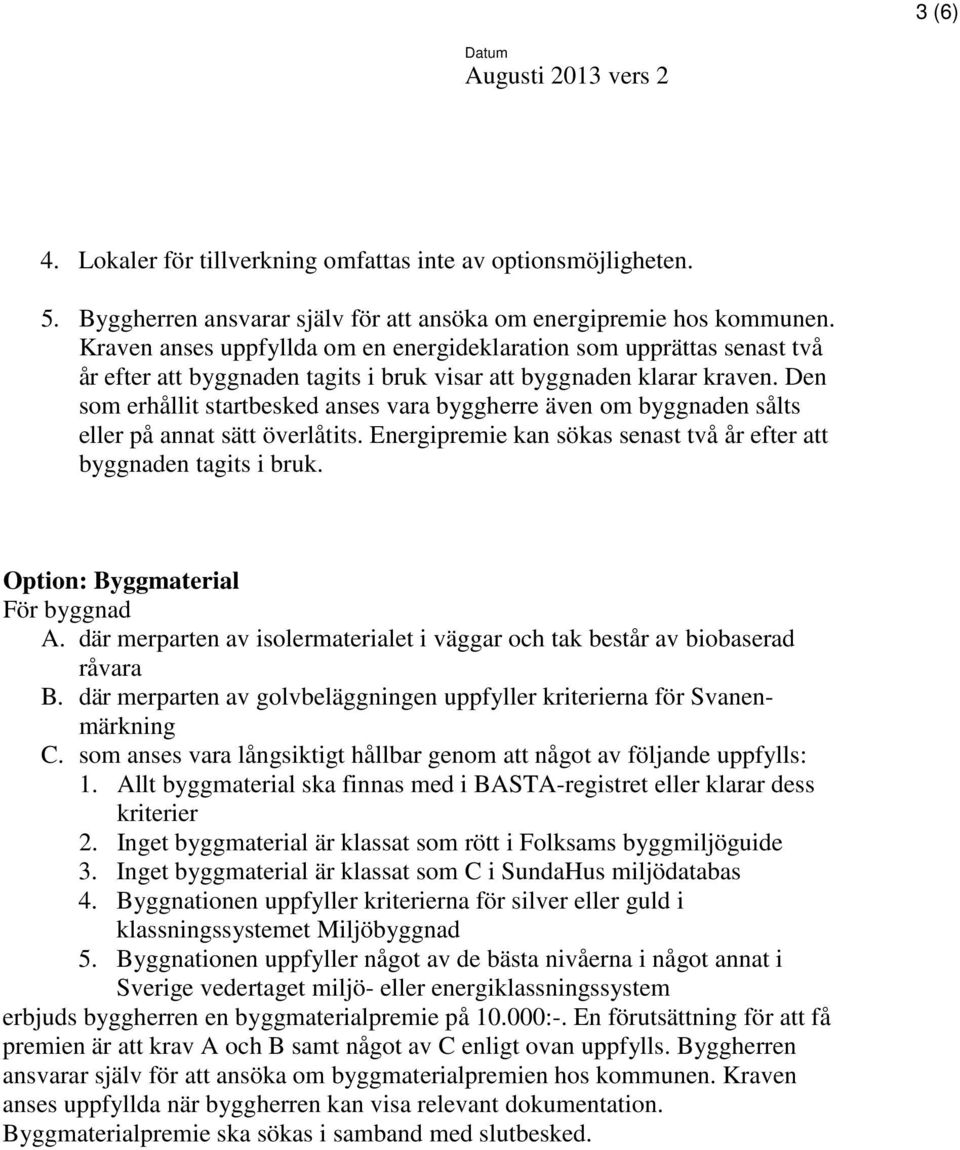 3 (6)

Datum
Augusti 2013 vers 2

4. Lokaler för tillverkning omfattas inte av optionsmöjligheten.

5. Byggherren ansvarar själv för att ansöka om energipremie hos kommunen. Kraven anses uppfyllda om en energideklaration som upprättas senast två år efter att byggnaden tagits i bruk visar att byggnaden klarar kraven. Den som erhållit startbesked anses vara byggherre även om byggnaden sålts eller på annat sätt överlåtits. Energipremie kan sökas senast två år efter att byggnaden tagits i bruk.

Option: Byggmaterial
För byggnad
A. där merparten av isolermaterialet i väggar och tak består av biobaserad råvara
B. där merparten av golvbeläggningen uppfyller kriterierna för Svanenmärkning
C. som anses vara långsiktigt hållbar genom att något av följande uppfylls:
1. Allt byggmaterial ska finnas med i BASTA-registret eller klarar dess kriterier
2. Inget byggmaterial är klassat som rött i Folksams byggmiljöguide
3. Inget byggmaterial är klassat som C i SundaHus miljödatabas
4. Byggnationen uppfyller kriterierna för silver eller guld i klassningssystemet Miljöbyggnad
5. Byggnationen uppfyller något av de bästa nivåerna i något annat i Sverige vedertaget miljö- eller energiklassningssystem
erbjuds byggherren en byggmaterialpremie på 10.000:-. En förutsättning för att få premien är att krav A och B samt något av C enligt ovan uppfylls. Byggherren ansvarar själv för att ansöka om byggmaterialpremien hos kommunen. Kraven anses uppfyllda när byggherren kan visa relevant dokumentation. Byggmaterialpremie ska sökas i samband med slutbesked.